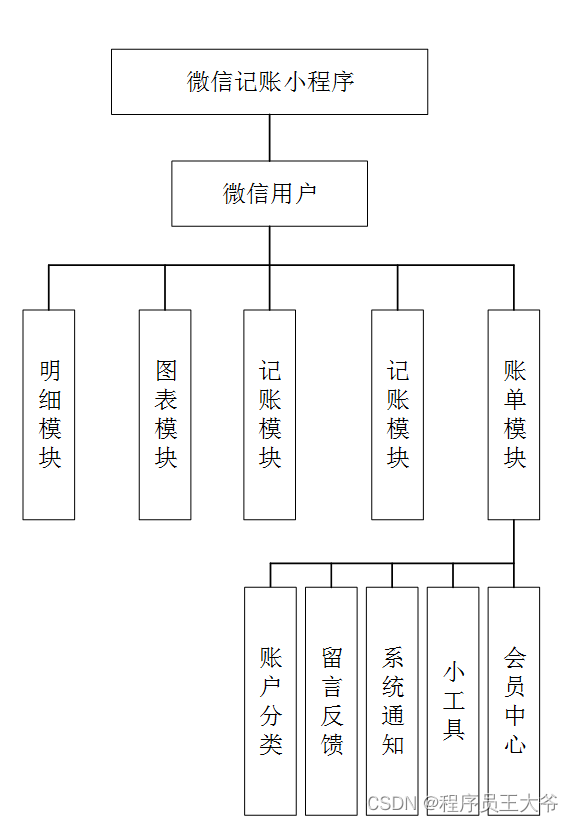 微信记账小程序

微信用户

明细模块

图表模块

记账模块

记账模块

账单模块

账户分类

留言反馈

系统通知

小工具

会员中心

CSDN @程序员王大爷